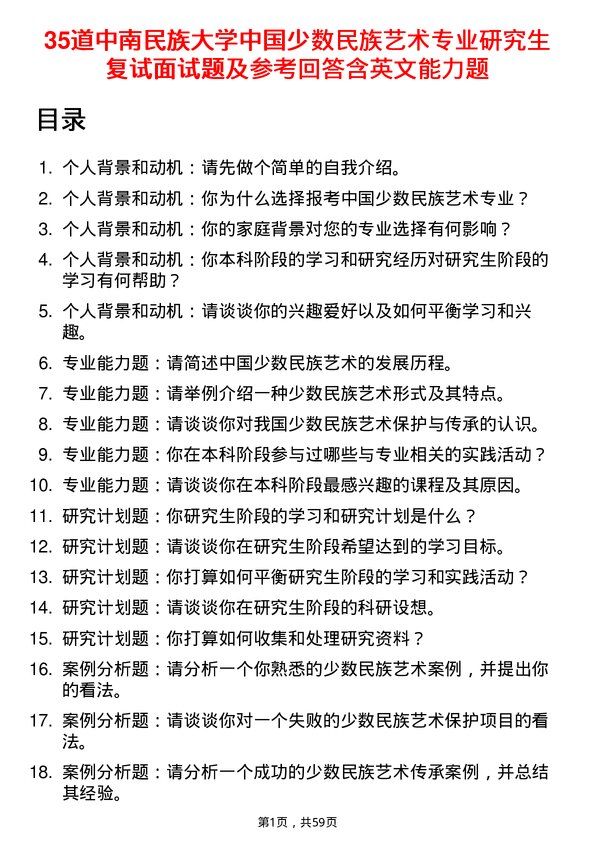 35道中南民族大学中国少数民族艺术专业研究生复试面试题及参考回答含英文能力题

目录

1. 个人背景和动机：请先做个简单的自我介绍。
2. 个人背景和动机：你为什么选择报考中国少数民族艺术专业？
3. 个人背景和动机：你的家庭背景对您的专业选择有何影响？
4. 个人背景和动机：你本科阶段的学习和研究经历对研究生阶段的学习有何帮助？
5. 个人背景和动机：请谈谈你的兴趣爱好以及如何平衡学习和兴趣。
6. 专业能力题：请简述中国少数民族艺术的发展历程。
7. 专业能力题：请举例介绍一种少数民族艺术形式及其特点。
8. 专业能力题：请谈谈你对我国少数民族艺术保护与传承的认识。
9. 专业能力题：你在本科阶段参与过哪些与专业相关的实践活动？
10. 专业能力题：请谈谈你在本科阶段最感兴趣的课程及其原因。
11. 研究计划题：你研究生阶段的学习和研究计划是什么？
12. 研究计划题：请谈谈你在研究生阶段希望达到的学习目标。
13. 研究计划题：你打算如何平衡研究生阶段的学习和实践活动？
14. 研究计划题：请谈谈你在研究生阶段的科研设想。
15. 研究计划题：你打算如何收集和处理研究资料？
16. 案例分析题：请分析一个你熟悉的少数民族艺术案例，并提出你的看法。
17. 案例分析题：请谈谈你对一个失败的少数民族艺术保护项目的看法。
18. 案例分析题：请分析一个成功的少数民族艺术传承案例，并总结其经验。

第1页，共59页